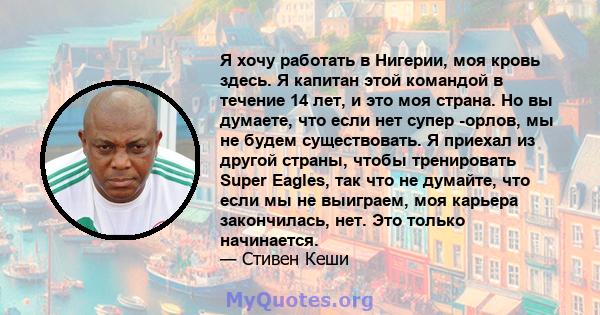 Я хочу работать в Нигерии, моя кровь здесь. Я капитан этой командой в течение 14 лет, и это моя страна. Но вы думаете, что если нет супер -орлов, мы не будем существовать. Я приехал из другой страны, чтобы тренировать Super Eagles, так что не думайте, что если мы не выиграем, моя карьера закончилась, нет. Это только начинается.
— Стивен Кеши

MyQuotes.org